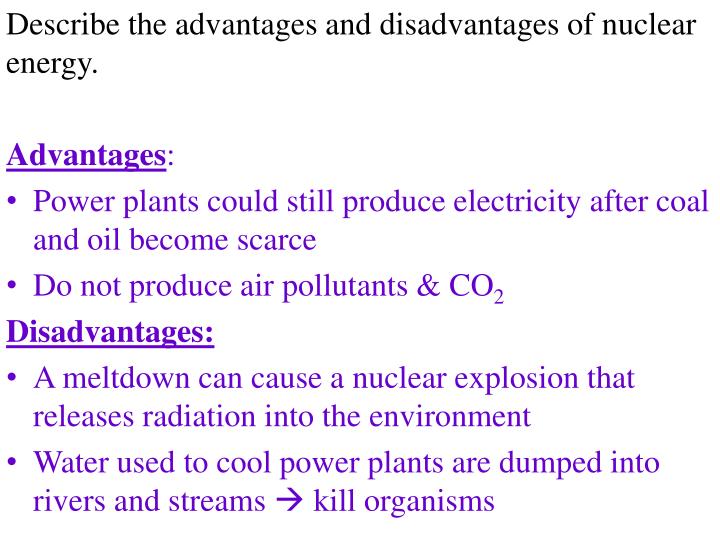 Describe the advantages and disadvantages of nuclear energy.

Advantages:
• Power plants could still produce electricity after coal and oil become scarce
• Do not produce air pollutants & $CO_2$

Disadvantages:
• A meltdown can cause a nuclear explosion that releases radiation into the environment
• Water used to cool power plants are dumped into rivers and streams → kill organisms